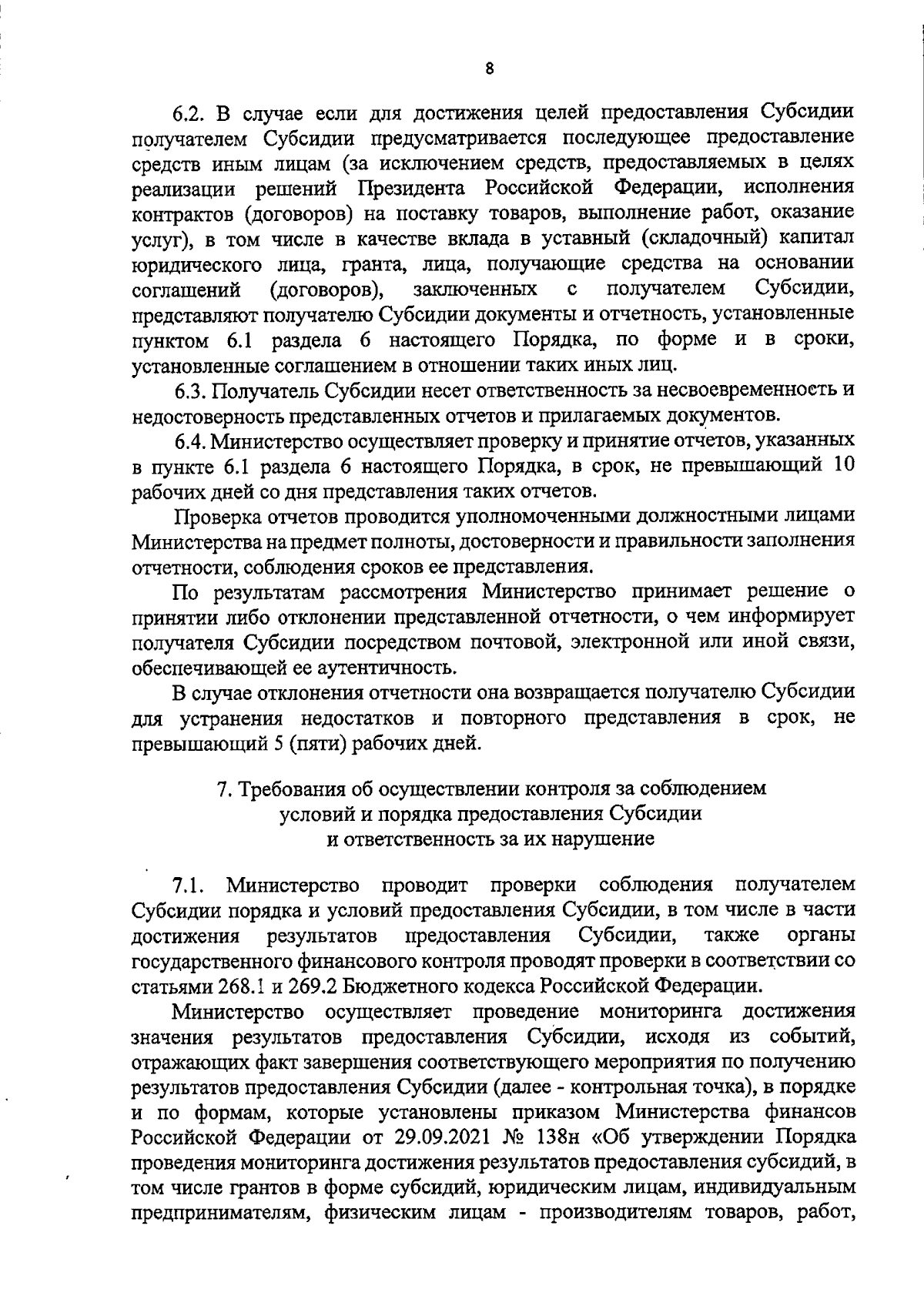 8

6.2. В случае если для достижения целей предоставления Субсидии получателем Субсидии предусматривается последующее предоставление средств иным лицам (за исключением средств, предоставляемых в целях реализации решений Президента Российской Федерации, исполнения контрактов (договоров) на поставку товаров, выполнение работ, оказание услуг), в том числе в качестве вклада в уставный (складочный) капитал юридического лица, гранта, лица, получающие средства на основании соглашений (договоров), заключенных с получателем Субсидии, представляют получателю Субсидии документы и отчетность, установленные пунктом 6.1 раздела 6 настоящего Порядка, по форме и в сроки, установленные соглашением в отношении таких иных лиц.

6.3. Получатель Субсидии несет ответственность за несвоевременность и недостоверность представленных отчетов и прилагаемых документов.

6.4. Министерство осуществляет проверку и принятие отчетов, указанных в пункте 6.1 раздела 6 настоящего Порядка, в срок, не превышающий 10 рабочих дней со дня представления таких отчетов.

Проверка отчетов проводится уполномоченными должностными лицами Министерства на предмет полноты, достоверности и правильности заполнения отчетности, соблюдения сроков ее представления.

По результатам рассмотрения Министерство принимает решение о принятии либо отклонении представленной отчетности, о чем информирует получателя Субсидии посредством почтовой, электронной или иной связи, обеспечивающей ее аутентичность.

В случае отклонения отчетности она возвращается получателю Субсидии для устранения недостатков и повторного представления в срок, не превышающий 5 (пяти) рабочих дней.

7. Требования об осуществлении контроля за соблюдением условий и порядка предоставления Субсидии и ответственность за их нарушение

7.1. Министерство проводит проверки соблюдения получателем Субсидии порядка и условий предоставления Субсидии, в том числе в части достижения результатов предоставления Субсидии, также органы государственного финансового контроля проводят проверки в соответствии со статьями 268.1 и 269.2 Бюджетного кодекса Российской Федерации.

Министерство осуществляет проведение мониторинга достижения значения результатов предоставления Субсидии, исходя из событий, отражающих факт завершения соответствующего мероприятия по получению результатов предоставления Субсидии (далее - контрольная точка), в порядке и по формам, которые установлены приказом Министерства финансов Российской Федерации от 29.09.2021 № 138н «Об утверждении Порядка проведения мониторинга достижения результатов предоставления субсидий, в том числе грантов в форме субсидий, юридическим лицам, индивидуальным предпринимателям, физическим лицам - производителям товаров, работ,